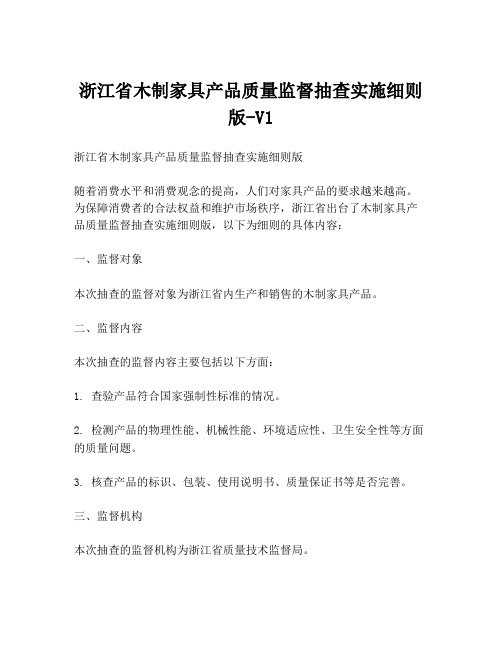 浙江省木制家具产品质量监督抽查实施细则版-V1

浙江省木制家具产品质量监督抽查实施细则版

随着消费水平和消费观念的提高，人们对家具产品的要求越来越高。为保障消费者的合法权益和维护市场秩序，浙江省出台了木制家具产品质量监督抽查实施细则版，以下为细则的具体内容：

一、监督对象

本次抽查的监督对象为浙江省内生产和销售的木制家具产品。

二、监督内容

本次抽查的监督内容主要包括以下方面：

1. 查验产品符合国家强制性标准的情况。

2. 检测产品的物理性能、机械性能、环境适应性、卫生安全性等方面的质量问题。

3. 核查产品的标识、包装、使用说明书、质量保证书等是否完善。

三、监督机构

本次抽查的监督机构为浙江省质量技术监督局。